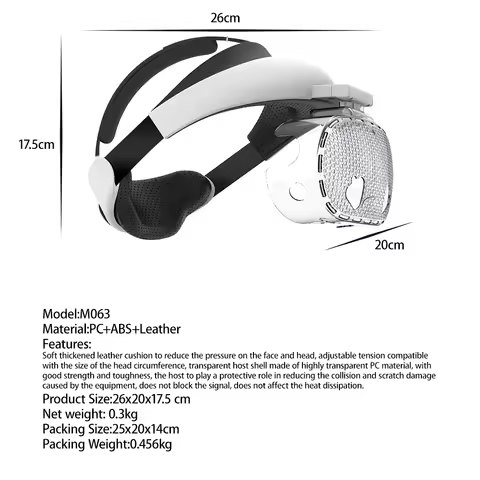 26cm

17.5cm

20cm

Model:M063
Material:PC+ABS+Leather
Features:
Soft thickened leather cushion to reduce the pressure on the face and head, adjustable tension compatible with the size of the head circumference, transparent host shell made of highly transparent PC material, with good strength and toughness, the host to play a protective role in reducing the collision and scratch damage caused by the equipment, does not block the signal, does not affect the heat dissipation.
Product Size:26x20x17.5 cm
Net weight: 0.3kg
Packing Size:25x20x14cm
Packing Weight:0.456kg